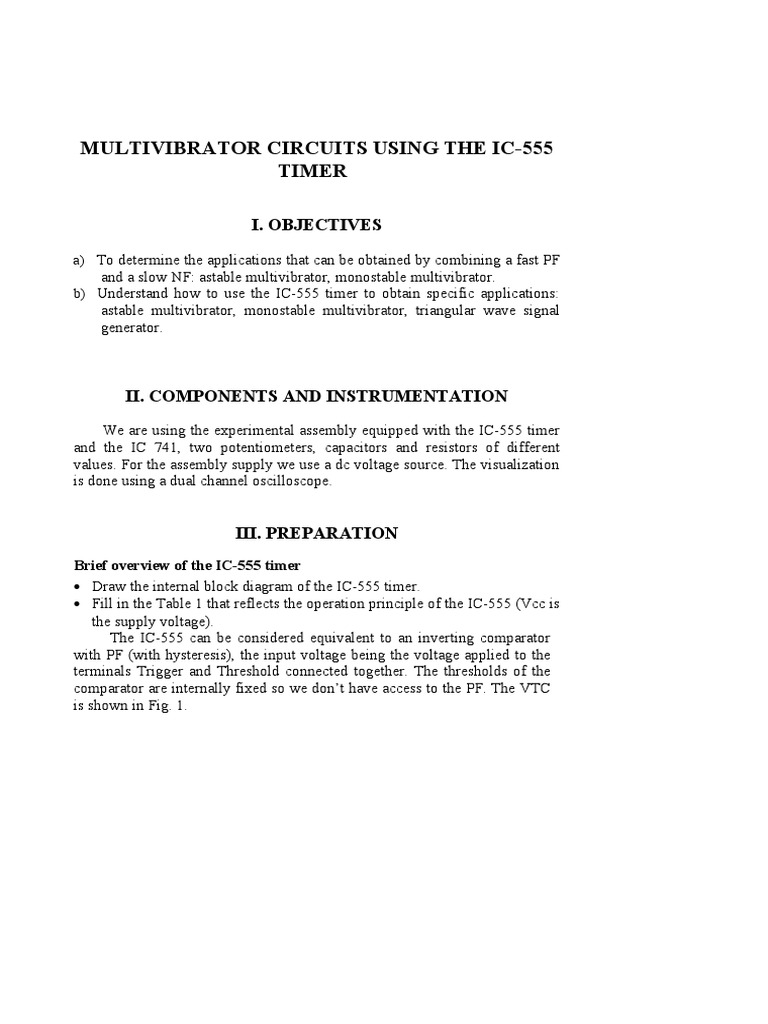 MULTIVIBRATOR CIRCUITS USING THE IC-555 TIMER

I. OBJECTIVES

a) To determine the applications that can be obtained by combining a fast PF and a slow NF: astable multivibrator, monostable multivibrator.
b) Understand how to use the IC-555 timer to obtain specific applications: astable multivibrator, monostable multivibrator, triangular wave signal generator.

II. COMPONENTS AND INSTRUMENTATION

We are using the experimental assembly equipped with the IC-555 timer and the IC 741, two potentiometers, capacitors and resistors of different values. For the assembly supply we use a dc voltage source. The visualization is done using a dual channel oscilloscope.

III. PREPARATION

Brief overview of the IC-555 timer

• Draw the internal block diagram of the IC-555 timer.
• Fill in the Table 1 that reflects the operation principle of the IC-555 (Vcc is the supply voltage).

The IC-555 can be considered equivalent to an inverting comparator with PF (with hysteresis), the input voltage being the voltage applied to the terminals Trigger and Threshold connected together. The thresholds of the comparator are internally fixed so we don't have access to the PF. The VTC is shown in Fig. 1.